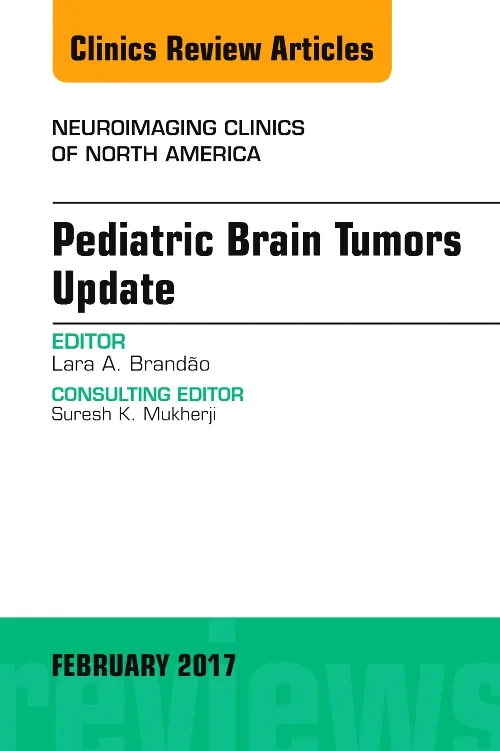 Clinics Review Articles

NEUROIMAGING CLINICS OF NORTH AMERICA

Pediatric Brain Tumors Update

EDITOR
Lara A. Brandão

CONSULTING EDITOR
Suresh K. Mukherji

FEBRUARY 2017

reviews